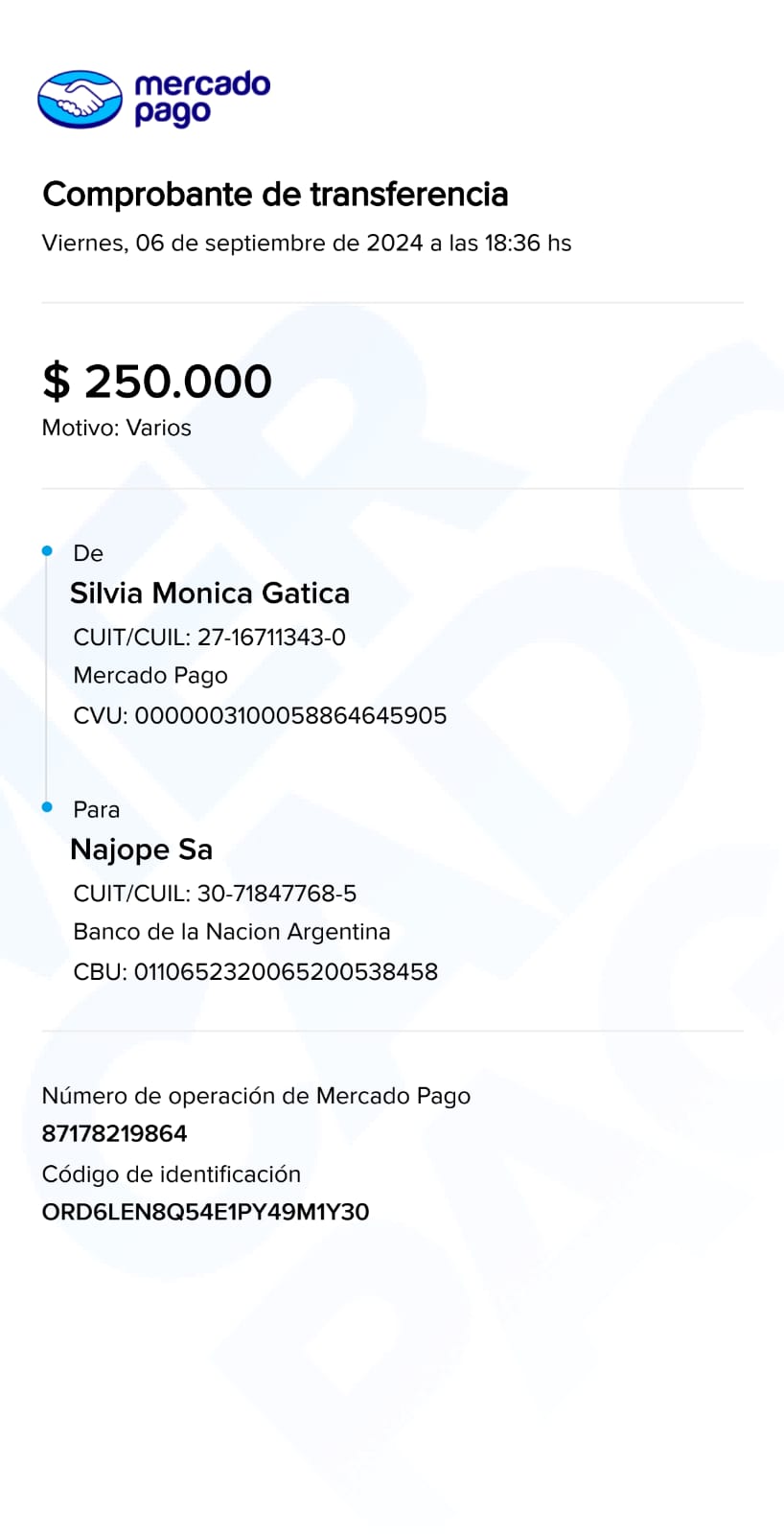 mercado pago

Comprobante de transferencia
Viernes, 06 de septiembre de 2024 a las 18:36 hs

$ 250.000
Motivo: Varios

De
Silvia Monica Gatica
CUIT/CUIL: 27-16711343-0
Mercado Pago
CVU: 0000003100058864645905

Para
Najope Sa
CUIT/CUIL: 30-71847768-5
Banco de la Nacion Argentina
CBU: 0110652320065200538458

Número de operación de Mercado Pago
87178219864
Código de identificación
ORD6LEN8Q54E1PY49M1Y30